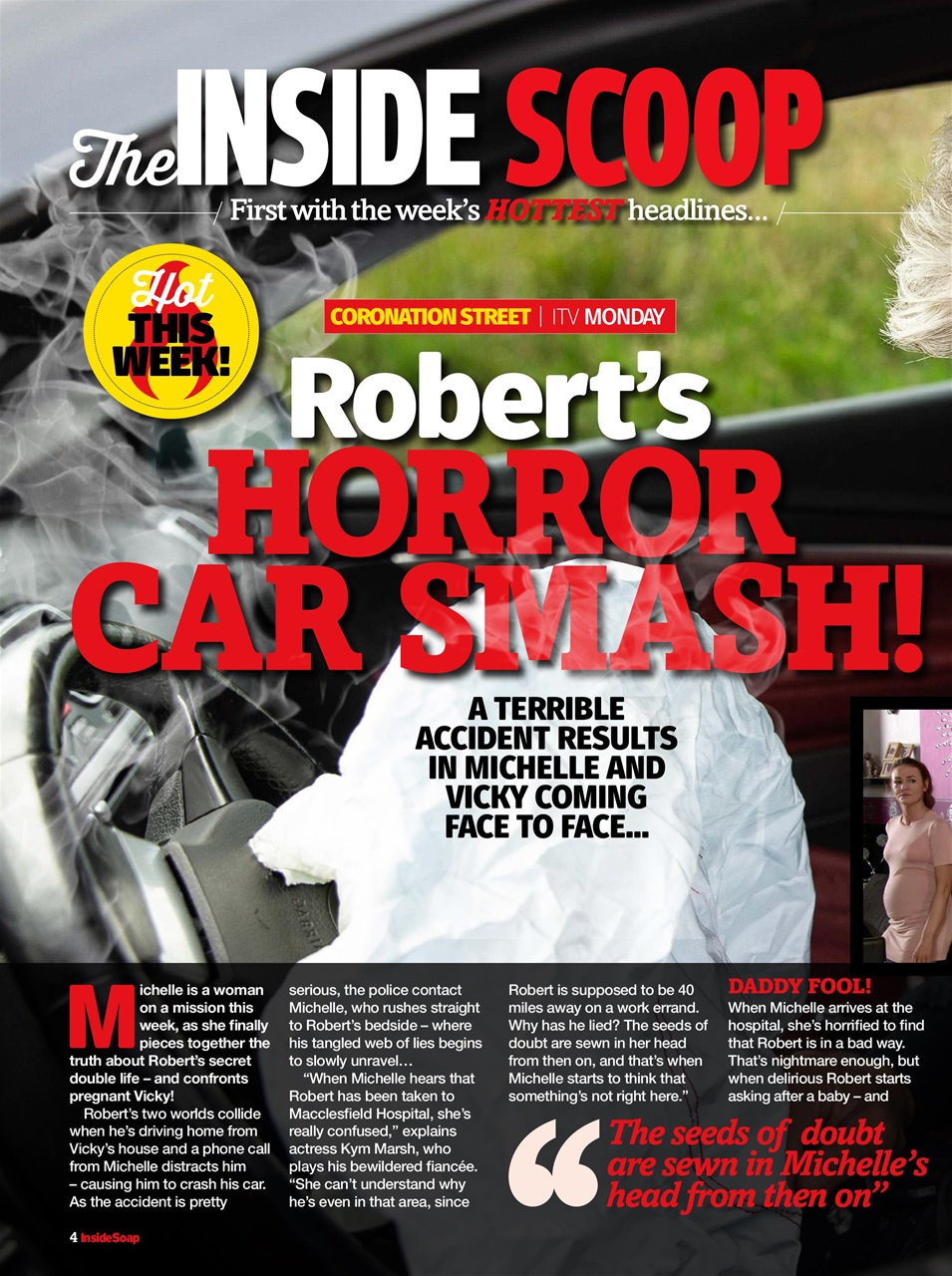 The INSIDE SCOOP

First with the week's HOTTEST headlines...

Hot THIS WEEK!

CORONATION STREET | ITV MONDAY

Robert's HORROR CAR SMASH!

A TERRIBLE ACCIDENT RESULTS IN MICHELLE AND VICKY COMING FACE TO FACE...

Michelle is a woman on a mission this week, as she finally pieces together the truth about Robert's secret double life – and confronts pregnant Vicky!

Robert's two worlds collide when he's driving home from Vicky's house and a phone call from Michelle distracts him – causing him to crash his car. As the accident is pretty serious, the police contact Michelle, who rushes straight to Robert's bedside – where his tangled web of lies begins to slowly unravel…

"When Michelle hears that Robert has been taken to Macclesfield Hospital, she's really confused," explains actress Kym Marsh, who plays his bewildered fiancée. "She can't understand why he's even in that area, since Robert is supposed to be 40 miles away on a work errand. Why has he lied? The seeds of doubt are sewn in her head from then on, and that's when Michelle starts to think that something's not right here."

DADDY FOOL!
When Michelle arrives at the hospital, she's horrified to find that Robert is in a bad way. That's nightmare enough, but when delirious Robert starts asking after a baby – and

"The seeds of doubt are sewn in Michelle's head from then on"

4 InsideSoap